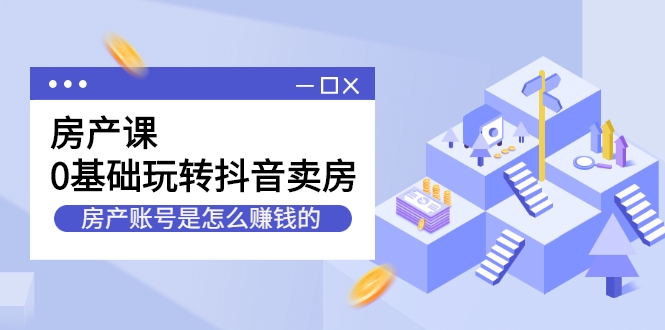 房产课
0基础玩转抖音卖房
房产账号是怎么赚钱的